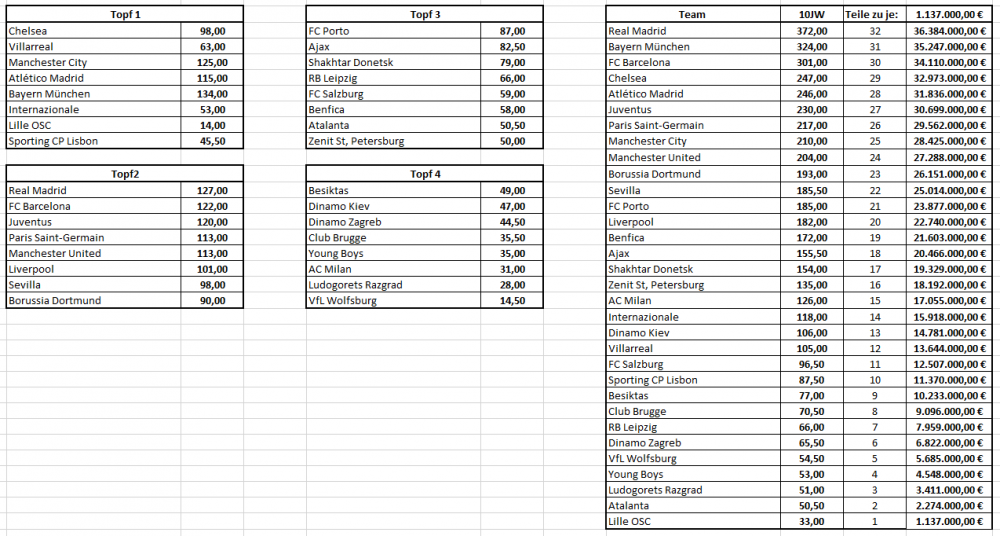 | Topf 1 | |
|---|---|
| Chelsea | 98,00 |
| Villarreal | 63,00 |
| Manchester City | 125,00 |
| Atlético Madrid | 115,00 |
| Bayern München | 134,00 |
| Internazionale | 53,00 |
| Lille OSC | 14,00 |
| Sporting CP Lisbon | 45,50 |

| Topf2 | |
|---|---|
| Real Madrid | 127,00 |
| FC Barcelona | 122,00 |
| Juventus | 120,00 |
| Paris Saint-Germain | 113,00 |
| Manchester United | 113,00 |
| Liverpool | 101,00 |
| Sevilla | 98,00 |
| Borussia Dortmund | 90,00 |

| Topf 3 | |
|---|---|
| FC Porto | 87,00 |
| Ajax | 82,50 |
| Shakhtar Donetsk | 79,00 |
| RB Leipzig | 66,00 |
| FC Salzburg | 59,00 |
| Benfica | 58,00 |
| Atalanta | 50,50 |
| Zenit St, Petersburg | 50,00 |

| Topf 4 | |
|---|---|
| Besiktas | 49,00 |
| Dinamo Kiev | 47,00 |
| Dinamo Zagreb | 44,50 |
| Club Brugge | 35,50 |
| Young Boys | 35,00 |
| AC Milan | 31,00 |
| Ludogorets Razgrad | 28,00 |
| VfL Wolfsburg | 14,50 |

| Team | 10JW | Teile zu je: | 1.137.000,00 € |
|---|---|---|---|
| Real Madrid | 372,00 | 32 | 36.384.000,00 € |
| Bayern München | 324,00 | 31 | 35.247.000,00 € |
| FC Barcelona | 301,00 | 30 | 34.110.000,00 € |
| Chelsea | 247,00 | 29 | 32.973.000,00 € |
| Atlético Madrid | 246,00 | 28 | 31.836.000,00 € |
| Juventus | 230,00 | 27 | 30.699.000,00 € |
| Paris Saint-Germain | 217,00 | 26 | 29.562.000,00 € |
| Manchester City | 210,00 | 25 | 28.425.000,00 € |
| Manchester United | 204,00 | 24 | 27.288.000,00 € |
| Borussia Dortmund | 193,00 | 23 | 26.151.000,00 € |
| Sevilla | 185,50 | 22 | 25.014.000,00 € |
| FC Porto | 185,00 | 21 | 23.877.000,00 € |
| Liverpool | 182,00 | 20 | 22.740.000,00 € |
| Benfica | 172,00 | 19 | 21.603.000,00 € |
| Ajax | 155,50 | 18 | 20.466.000,00 € |
| Shakhtar Donetsk | 154,00 | 17 | 19.329.000,00 € |
| Zenit St, Petersburg | 135,00 | 16 | 18.192.000,00 € |
| AC Milan | 126,00 | 15 | 17.055.000,00 € |
| Internazionale | 118,00 | 14 | 15.918.000,00 € |
| Dinamo Kiev | 106,00 | 13 | 14.781.000,00 € |
| Villarreal | 105,00 | 12 | 13.644.000,00 € |
| FC Salzburg | 96,50 | 11 | 12.507.000,00 € |
| Sporting CP Lisbon | 87,50 | 10 | 11.370.000,00 € |
| Besiktas | 77,00 | 9 | 10.233.000,00 € |
| Club Brugge | 70,50 | 8 | 9.096.000,00 € |
| RB Leipzig | 66,00 | 7 | 7.959.000,00 € |
| Dinamo Zagreb | 65,50 | 6 | 6.822.000,00 € |
| VfL Wolfsburg | 54,50 | 5 | 5.685.000,00 € |
| Young Boys | 53,00 | 4 | 4.548.000,00 € |
| Ludogorets Razgrad | 51,00 | 3 | 3.411.000,00 € |
| Atalanta | 50,50 | 2 | 2.274.000,00 € |
| Lille OSC | 33,00 | 1 | 1.137.000,00 € |